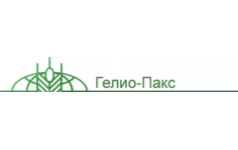 Гелио-Пакс